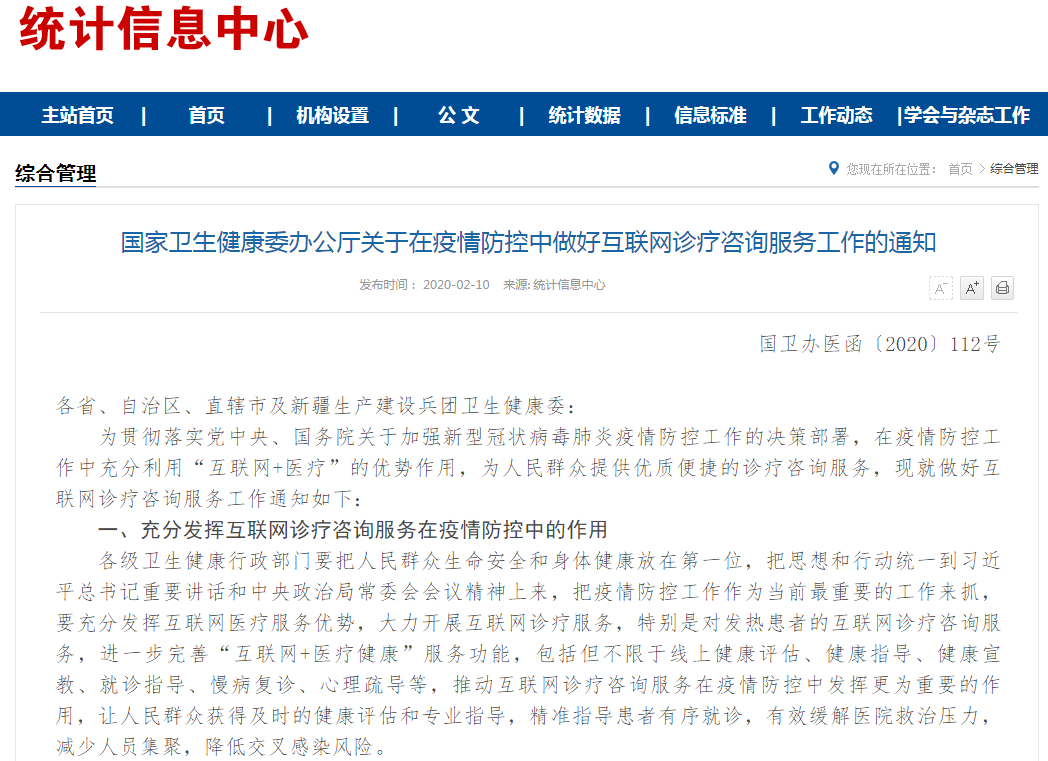 统计信息中心

主站首页 | 首页 | 机构设置 | 公 文 | 统计数据 | 信息标准 | 工作动态 |学会与杂志工作

综合管理

您现在所在位置： 首页 > 综合管理

国家卫生健康委办公厅关于在疫情防控中做好互联网诊疗咨询服务工作的通知

发布时间： 2020-02-10 来源: 统计信息中心

A⁻ A⁺

国卫办医函〔2020〕112号

各省、自治区、直辖市及新疆生产建设兵团卫生健康委：

为贯彻落实党中央、国务院关于加强新型冠状病毒肺炎疫情防控工作的决策部署，在疫情防控工作中充分利用“互联网+医疗”的优势作用，为人民群众提供优质便捷的诊疗咨询服务，现就做好互联网诊疗咨询服务工作通知如下：

一、充分发挥互联网诊疗咨询服务在疫情防控中的作用

各级卫生健康行政部门要把人民群众生命安全和身体健康放在第一位，把思想和行动统一到习近平总书记重要讲话和中央政治局常委会会议精神上来，把疫情防控工作作为当前最重要的工作来抓，要充分发挥互联网医疗服务优势，大力开展互联网诊疗服务，特别是对发热患者的互联网诊疗咨询服务，进一步完善“互联网+医疗健康”服务功能，包括但不限于线上健康评估、健康指导、健康宣教、就诊指导、慢病复诊、心理疏导等，推动互联网诊疗咨询服务在疫情防控中发挥更为重要的作用，让人民群众获得及时的健康评估和专业指导，精准指导患者有序就诊，有效缓解医院救治压力，减少人员集聚，降低交叉感染风险。